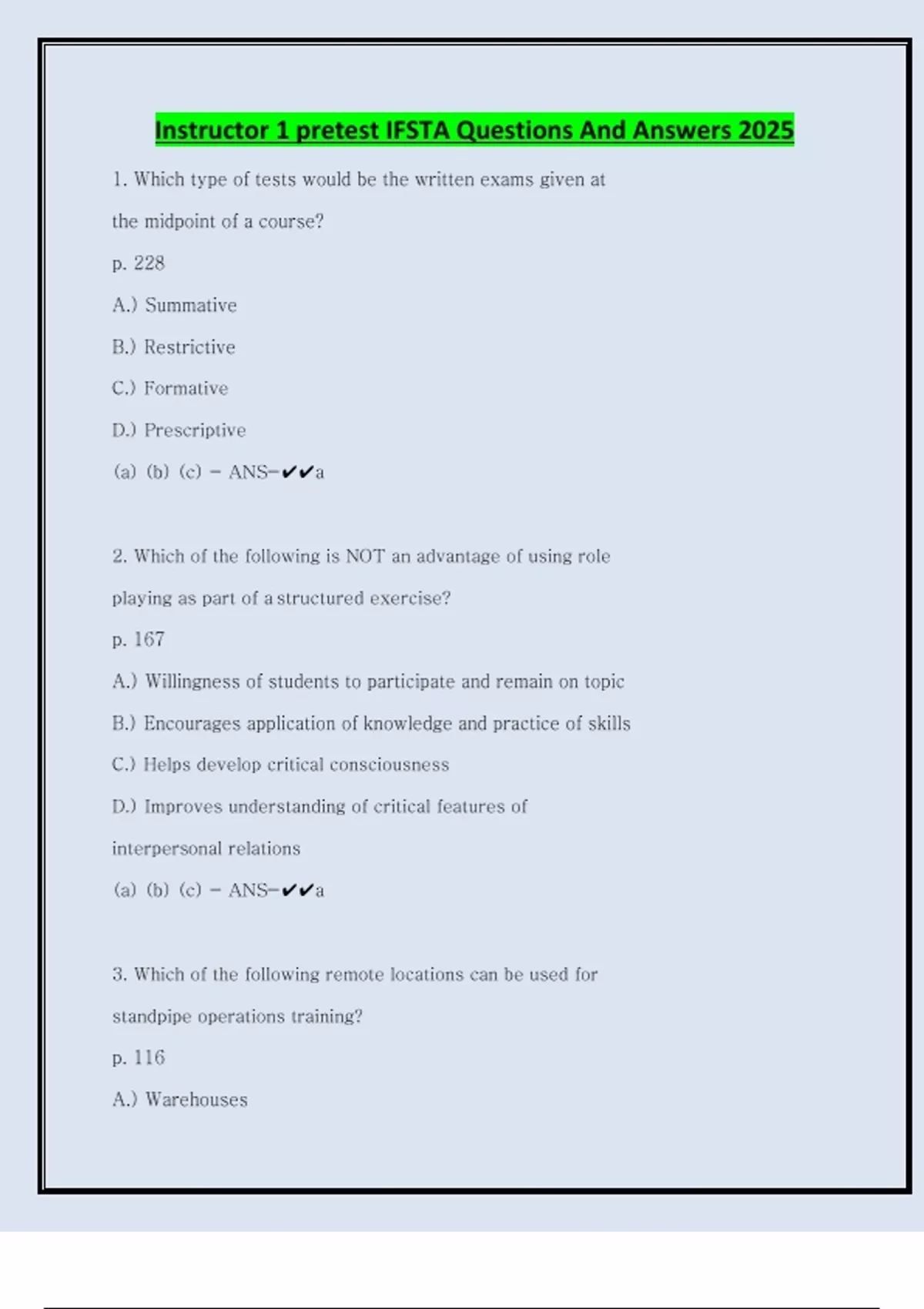 Instructor 1 pretest IFSTA Questions And Answers 2025

1. Which type of tests would be the written exams given at the midpoint of a course?

p. 228

A.) Summative

B.) Restrictive

C.) Formative

D.) Prescriptive

(a) (b) (c) - ANS-✔✔a

2. Which of the following is NOT an advantage of using role playing as part of a structured exercise?

p. 167

A.) Willingness of students to participate and remain on topic

B.) Encourages application of knowledge and practice of skills

C.) Helps develop critical consciousness

D.) Improves understanding of critical features of interpersonal relations

(a) (b) (c) - ANS-✔✔a

3. Which of the following remote locations can be used for standpipe operations training?

p. 116

A.) Warehouses